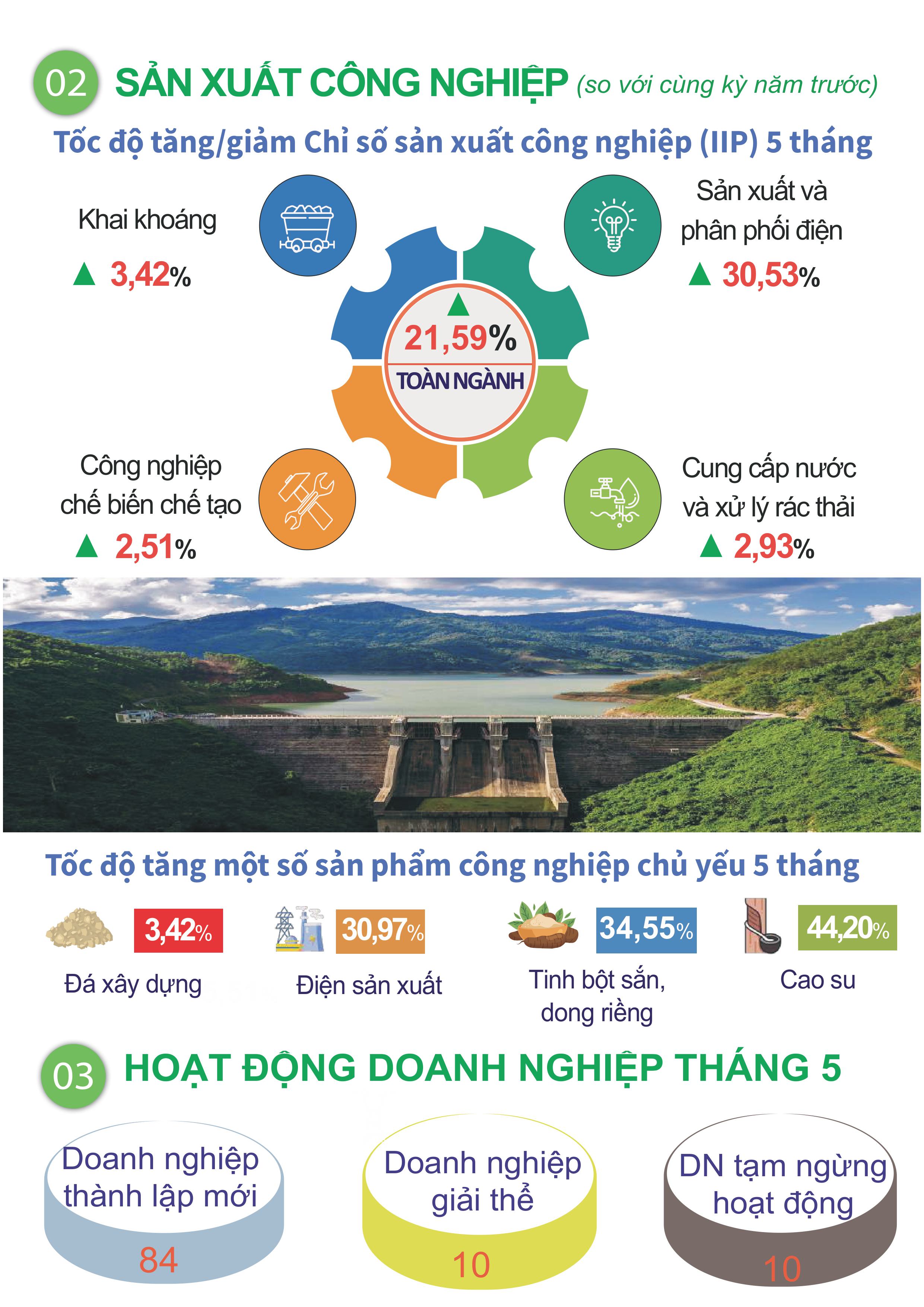 02 SẢN XUẤT CÔNG NGHIỆP (so với cùng kỳ năm trước)

Tốc độ tăng/giảm Chỉ số sản xuất công nghiệp (IIP) 5 tháng

Khai khoáng
▲ 3,42%

Sản xuất và phân phối điện
▲ 30,53%

▲ 21,59%
TOÀN NGÀNH

Công nghiệp chế biến chế tạo
▲ 2,51%

Cung cấp nước và xử lý rác thải
▲ 2,93%

Tốc độ tăng một số sản phẩm công nghiệp chủ yếu 5 tháng

3,42%
Đá xây dựng

30,97%
Điện sản xuất

34,55%
Tinh bột sắn, dong riềng

44,20%
Cao su

03 HOẠT ĐỘNG DOANH NGHIỆP THÁNG 5

Doanh nghiệp thành lập mới
84

Doanh nghiệp giải thể
10

DN tạm ngừng hoạt động
10